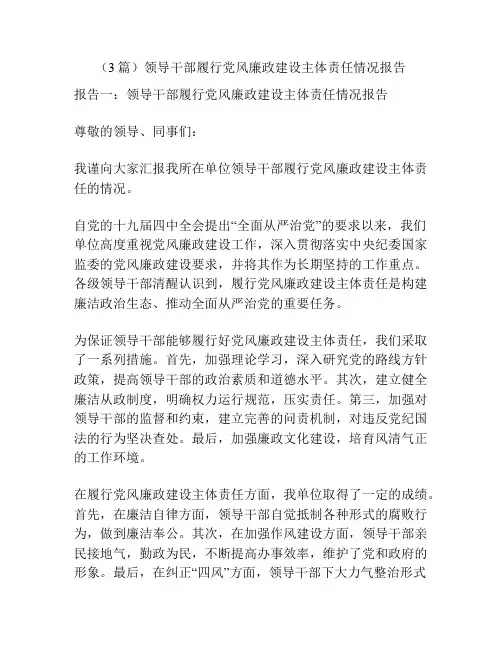 （3 篇）领导干部履行党风廉政建设主体责任情况报告

报告一：领导干部履行党风廉政建设主体责任情况报告

尊敬的领导、同事们：

我谨向大家汇报我所在单位领导干部履行党风廉政建设主体责任的情况。

自党的十九届四中全会提出“全面从严治党”的要求以来，我们单位高度重视党风廉政建设工作，深入贯彻落实中央纪委国家监委的党风廉政建设要求，并将其作为长期坚持的工作重点。各级领导干部清醒认识到，履行党风廉政建设主体责任是构建廉洁政治生态、推动全面从严治党的重要任务。

为保证领导干部能够履行好党风廉政建设主体责任，我们采取了一系列措施。首先，加强理论学习，深入研究党的路线方针政策，提高领导干部的政治素质和道德水平。其次，建立健全廉洁从政制度，明确权力运行规范，压实责任。第三，加强对领导干部的监督和约束，建立完善的问责机制，对违反党纪国法的行为坚决查处。最后，加强廉政文化建设，培育风清气正的工作环境。

在履行党风廉政建设主体责任方面，我单位取得了一定的成绩。首先，在廉洁自律方面，领导干部自觉抵制各种形式的腐败行为，做到廉洁奉公。其次，在加强作风建设方面，领导干部亲民接地气，勤政为民，不断提高办事效率，维护了党和政府的形象。最后，在纠正“四风”方面，领导干部下大力气整治形式